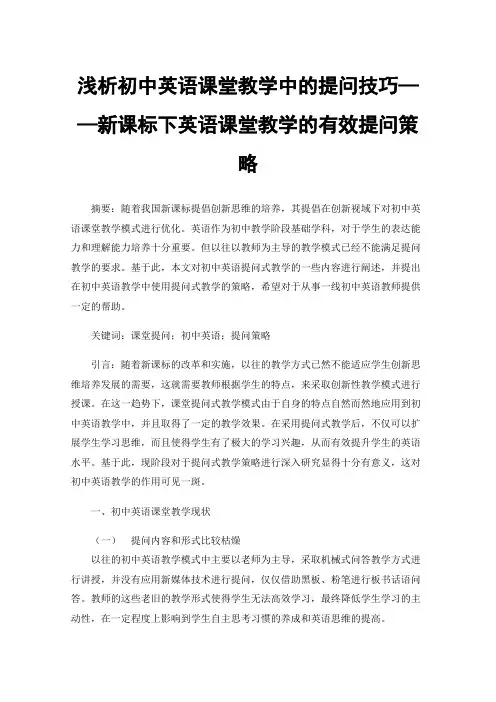 浅析初中英语课堂教学中的提问技巧——新课标下英语课堂教学的有效提问策略

摘要：随着我国新课标提倡创新思维的培养，其提倡在创新视域下对初中英语课堂教学模式进行优化。英语作为初中教学阶段基础学科，对于学生的表达能力和理解能力培养十分重要。但以往以教师为主导的教学模式已经不能满足提问教学的要求。基于此，本文对初中英语提问式教学的一些内容进行阐述，并提出在初中英语教学中使用提问式教学的策略，希望对于从事一线初中英语教师提供一定的帮助。

关键词：课堂提问；初中英语；提问策略

引言：随着新课标的改革和实施，以往的教学方式已然不能适应学生创新思维培养发展的需要，这就需要教师根据学生的特点，来采取创新性教学模式进行授课。在这一趋势下，课堂提问式教学模式由于自身的特点自然而然地应用到初中英语教学中，并且取得了一定的教学效果。在采用提问式教学后，不仅可以扩展学生学习思维，而且使得学生有了极大的学习兴趣，从而有效提升学生的英语水平。基于此，现阶段对于提问式教学策略进行深入研究显得十分有意义，这对初中英语教学的作用可见一斑。

一、初中英语课堂教学现状

（一）　提问内容和形式比较枯燥

以往的初中英语教学模式中主要以老师为主导，采取机械式问答教学方式进行讲授，并没有应用新媒体技术进行提问，仅仅借助黑板、粉笔进行板书话语问答。教师的这些老旧的教学形式使得学生无法高效学习，最终降低学生学习的主动性，在一定程度上影响到学生自主思考习惯的养成和英语思维的提高。